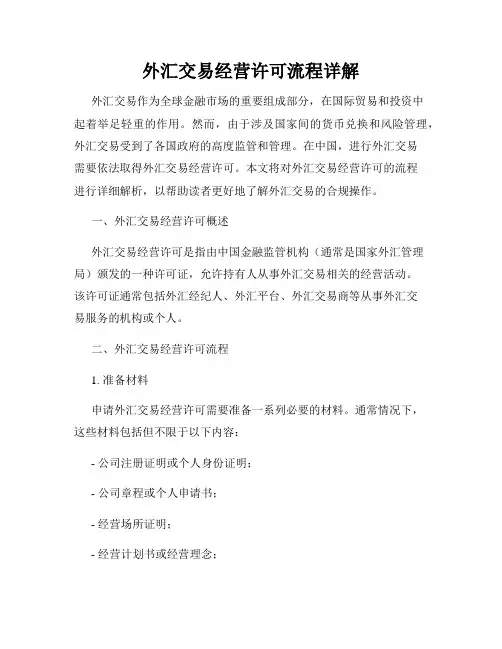 外汇交易经营许可流程详解

外汇交易作为全球金融市场的重要组成部分，在国际贸易和投资中起着举足轻重的作用。然而，由于涉及国家间的货币兑换和风险管理，外汇交易受到了各国政府的高度监管和管理。在中国，进行外汇交易需要依法取得外汇交易经营许可。本文将对外汇交易经营许可的流程进行详细解析，以帮助读者更好地了解外汇交易的合规操作。

一、外汇交易经营许可概述

外汇交易经营许可是指由中国金融监管机构（通常是国家外汇管理局）颁发的一种许可证，允许持有人从事外汇交易相关的经营活动。该许可证通常包括外汇经纪人、外汇平台、外汇交易商等从事外汇交易服务的机构或个人。

二、外汇交易经营许可流程

1. 准备材料

申请外汇交易经营许可需要准备一系列必要的材料。通常情况下，这些材料包括但不限于以下内容：

- 公司注册证明或个人身份证明；

- 公司章程或个人申请书；

- 经营场所证明；

- 经营计划书或经营理念；